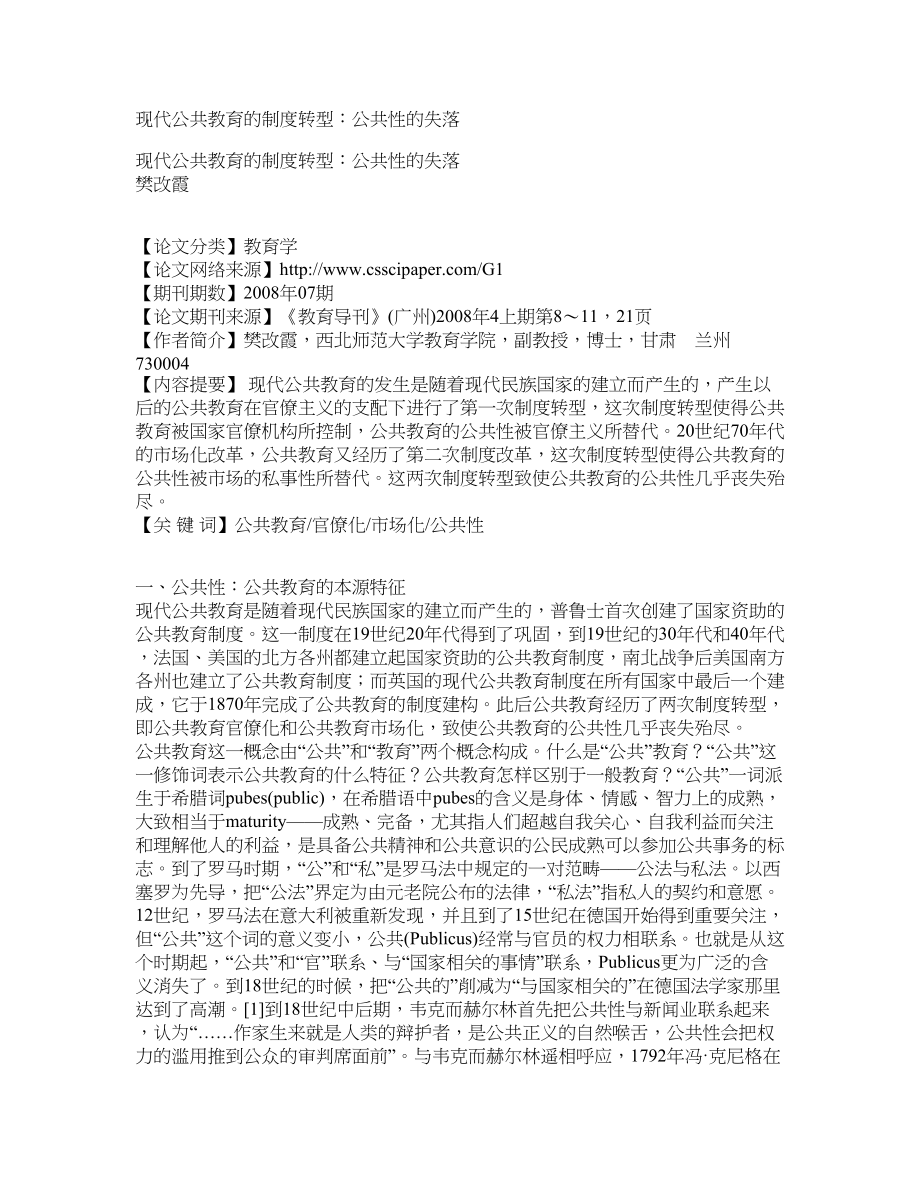 现代公共教育的制度转型：公共性的失落

现代公共教育的制度转型：公共性的失落
樊改霞

【论文分类】教育学
【论文网络来源】http://www.csscipaper.com/G1
【期刊期数】2008年07期
【论文期刊来源】《教育导刊》(广州)2008年4上期第8～11，21页
【作者简介】樊改霞，西北师范大学教育学院，副教授，博士，甘肃　兰州 730004
【内容提要】 现代公共教育的发生是随着现代民族国家的建立而产生的，产生以后的公共教育在官僚主义的支配下进行了第一次制度转型，这次制度转型使得公共教育被国家官僚机构所控制，公共教育的公共性被官僚主义所替代。20世纪70年代的市场化改革，公共教育又经历了第二次制度改革，这次制度转型使得公共教育的公共性被市场的私事性所替代。这两次制度转型致使公共教育的公共性几乎丧失殆尽。
【关 键 词】公共教育/官僚化/市场化/公共性

一、公共性：公共教育的本源特征
现代公共教育是随着现代民族国家的建立而产生的，普鲁士首次创建了国家资助的公共教育制度。这一制度在19世纪20年代得到了巩固，到19世纪的30年代和40年代，法国、美国的北方各州都建立起国家资助的公共教育制度，南北战争后美国南方各州也建立了公共教育制度；而英国的现代公共教育制度在所有国家中最后一个建成，它于1870年完成了公共教育的制度建构。此后公共教育经历了两次制度转型，即公共教育官僚化和公共教育市场化，致使公共教育的公共性几乎丧失殆尽。
公共教育这一概念由“公共”和“教育”两个概念构成。什么是“公共”教育？“公共”这一修饰词表示公共教育的什么特征？公共教育怎样区别于一般教育？“公共”一词派生于希腊词pubes(public)，在希腊语中pubes的含义是身体、情感、智力上的成熟，大致相当于maturity——成熟、完备，尤其指人们超越自我关心、自我利益而关注和理解他人的利益，是具备公共精神和公共意识的公民成熟可以参加公共事务的标志。到了罗马时期，“公”和“私”是罗马法中规定的一对范畴——公法与私法。以西塞罗为先导，把“公法”界定为由元老院公布的法律，“私法”指私人的契约和意愿。12世纪，罗马法在意大利被重新发现，并且到了15世纪在德国开始得到重要关注，但“公共”这个词的意义变小，公共(Publicus)经常与官员的权力相联系。也就是从这个时期起，“公共”和“官”联系、与“国家相关的事情”联系，Publicus更为广泛的含义消失了。到18世纪的时候，把“公共的”削减为“与国家相关的”在德国法学家那里达到了高潮。[1]到18世纪中后期，韦克而赫尔林首先把公共性与新闻业联系起来，认为“……作家生来就是人类的辩护者，是公共正义的自然喉舌，公共性会把权力的滥用推到公众的审判席面前”。与韦克而赫尔林遥相呼应，1792年冯·克尼格在